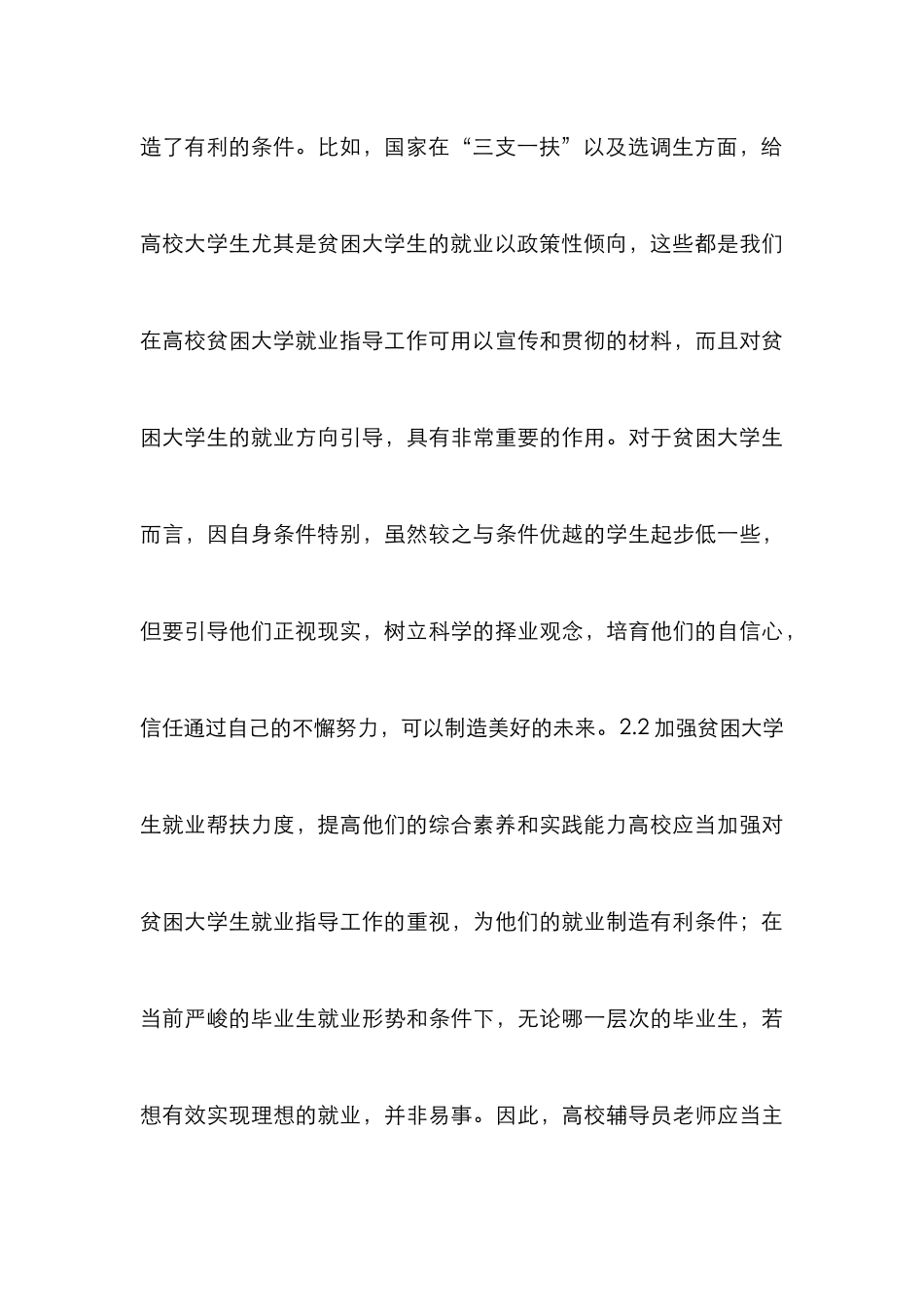 造了有利的条件。比如，国家在“三支一扶”以及选调生方面，给高校大学生尤其是贫困大学生的就业以政策性倾向，这些都是我们在高校贫困大学就业指导工作可用以宣传和贯彻的材料，而且对贫困大学生的就业方向引导，具有非常重要的作用。对于贫困大学生而言，因自身条件特别，虽然较之与条件优越的学生起步低一些，但要引导他们正视现实，树立科学的择业观念，培育他们的自信心，信任通过自己的不懈努力，可以制造美好的未来。2.2 加强贫困大学生就业帮扶力度，提高他们的综合素养和实践能力高校应当加强对贫困大学生就业指导工作的重视，为他们的就业制造有利条件；在当前严峻的毕业生就业形势和条件下，无论哪一层次的毕业生，若想有效实现理想的就业，并非易事。因此，高校辅导员老师应当主